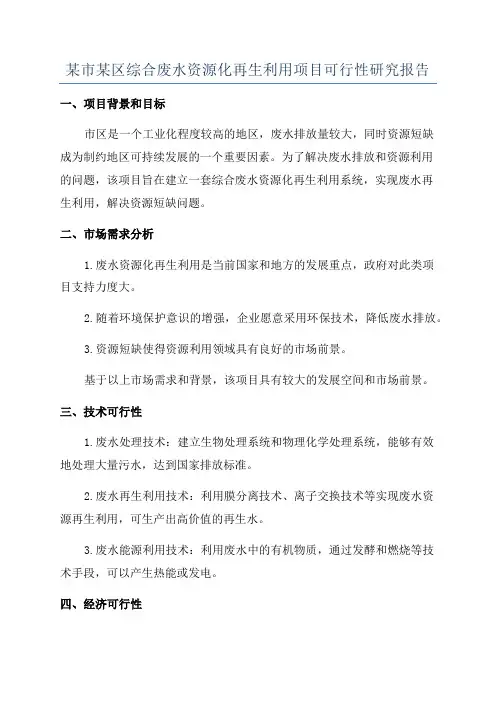 某市某区综合废水资源化再生利用项目可行性研究报告

一、项目背景和目标

市区是一个工业化程度较高的地区，废水排放量较大，同时资源短缺成为制约地区可持续发展的一个重要因素。为了解决废水排放和资源利用的问题，该项目旨在建立一套综合废水资源化再生利用系统，实现废水再生利用，解决资源短缺问题。

二、市场需求分析

1.废水资源化再生利用是当前国家和地方的发展重点，政府对此类项目支持力度大。

2.随着环境保护意识的增强，企业愿意采用环保技术，降低废水排放。

3.资源短缺使得资源利用领域具有良好的市场前景。

基于以上市场需求和背景，该项目具有较大的发展空间和市场前景。

三、技术可行性

1.废水处理技术：建立生物处理系统和物理化学处理系统，能够有效地处理大量污水，达到国家排放标准。

2.废水再生利用技术：利用膜分离技术、离子交换技术等实现废水资源再生利用，可生产出高价值的再生水。

3.废水能源利用技术：利用废水中的有机物质，通过发酵和燃烧等技术手段，可以产生热能或发电。

四、经济可行性